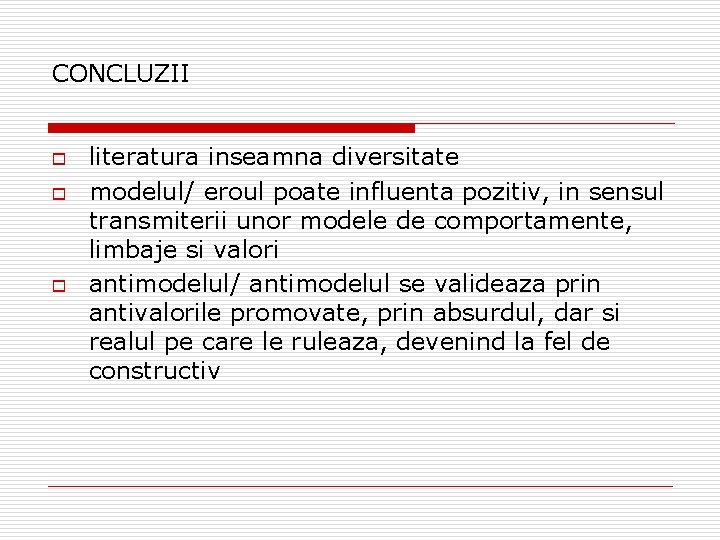 CONCLUZII

literatura inseamna diversitate

modelul/ eroul poate influenta pozitiv, in sensul transmiterii unor modele de comportamente, limbaje si valori

antimodelul/ antimodelul se valideaza prin antivalorile promovate, prin absurdul, dar si realul pe care le ruleaza, devenind la fel de constructiv